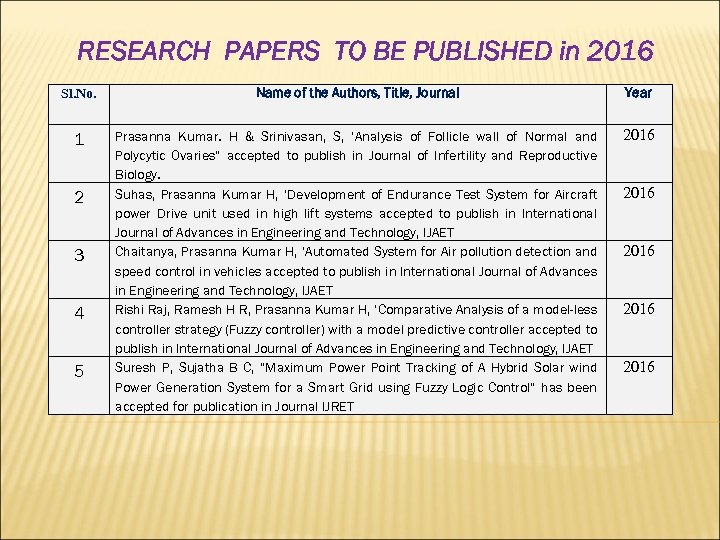 RESEARCH PAPERS TO BE PUBLISHED in 2016

| Sl.No. | Name of the Authors, Title, Journal | Year |
|---|---|---|
| 1 | Prasanna Kumar. H & Srinivasan, S, 'Analysis of Follicle wall of Normal and Polycytic Ovaries" accepted to publish in Journal of Infertility and Reproductive Biology. | 2016 |
| 2 | Suhas, Prasanna Kumar H, 'Development of Endurance Test System for Aircraft power Drive unit used in high lift systems accepted to publish in International Journal of Advances in Engineering and Technology, IJAET | 2016 |
| 3 | Chaitanya, Prasanna Kumar H, 'Automated System for Air pollution detection and speed control in vehicles accepted to publish in International Journal of Advances in Engineering and Technology, IJAET | 2016 |
| 4 | Rishi Raj, Ramesh H R, Prasanna Kumar H, 'Comparative Analysis of a model-less controller strategy (Fuzzy controller) with a model predictive controller accepted to publish in International Journal of Advances in Engineering and Technology, IJAET | 2016 |
| 5 | Suresh P, Sujatha B C, "Maximum Power Point Tracking of A Hybrid Solar wind Power Generation System for a Smart Grid using Fuzzy Logic Control" has been accepted for publication in Journal IJRET | 2016 |